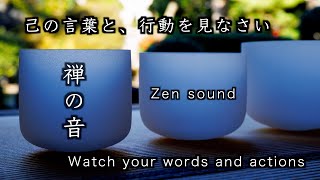 己の言葉と、行動を見なさい

禅の音

Zen sound

Watch your words and actions